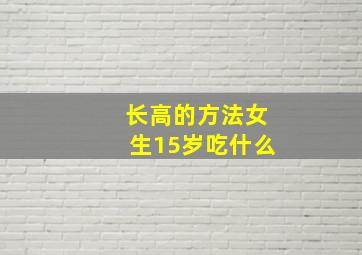 长高的方法女生15岁吃什么